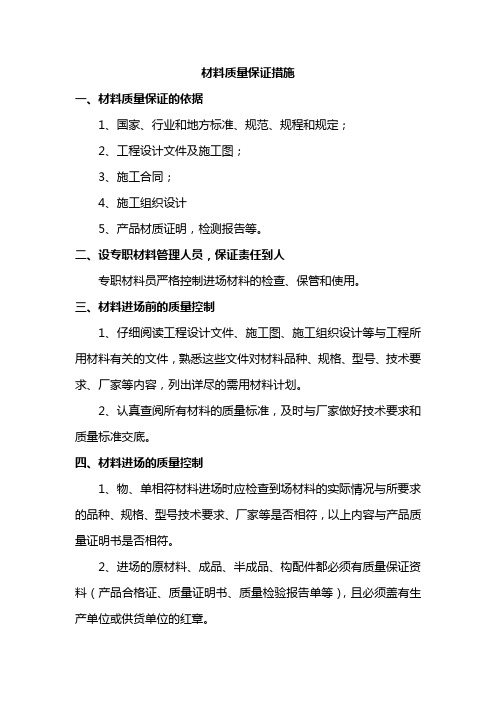 材料质量保证措施

一、材料质量保证的依据

1、国家、行业和地方标准、规范、规程和规定；

2、工程设计文件及施工图；

3、施工合同；

4、施工组织设计

5、产品材质证明，检测报告等。

二、设专职材料管理人员，保证责任到人

专职材料员严格控制进场材料的检查、保管和使用。

三、材料进场前的质量控制

1、仔细阅读工程设计文件、施工图、施工组织设计等与工程所用材料有关的文件，熟悉这些文件对材料品种、规格、型号、技术要求、厂家等内容，列出详尽的需用材料计划。

2、认真查阅所有材料的质量标准，及时与厂家做好技术要求和质量标准交底。

四、材料进场的质量控制

1、物、单相符材料进场时应检查到场材料的实际情况与所要求的品种、规格、型号技术要求、厂家等是否相符，以上内容与产品质量证明书是否相符。

2、进场的原材料、成品、半成品、构配件都必须有质量保证资料（产品合格证、质量证明书、质量检验报告单等），且必须盖有生产单位或供货单位的红章。